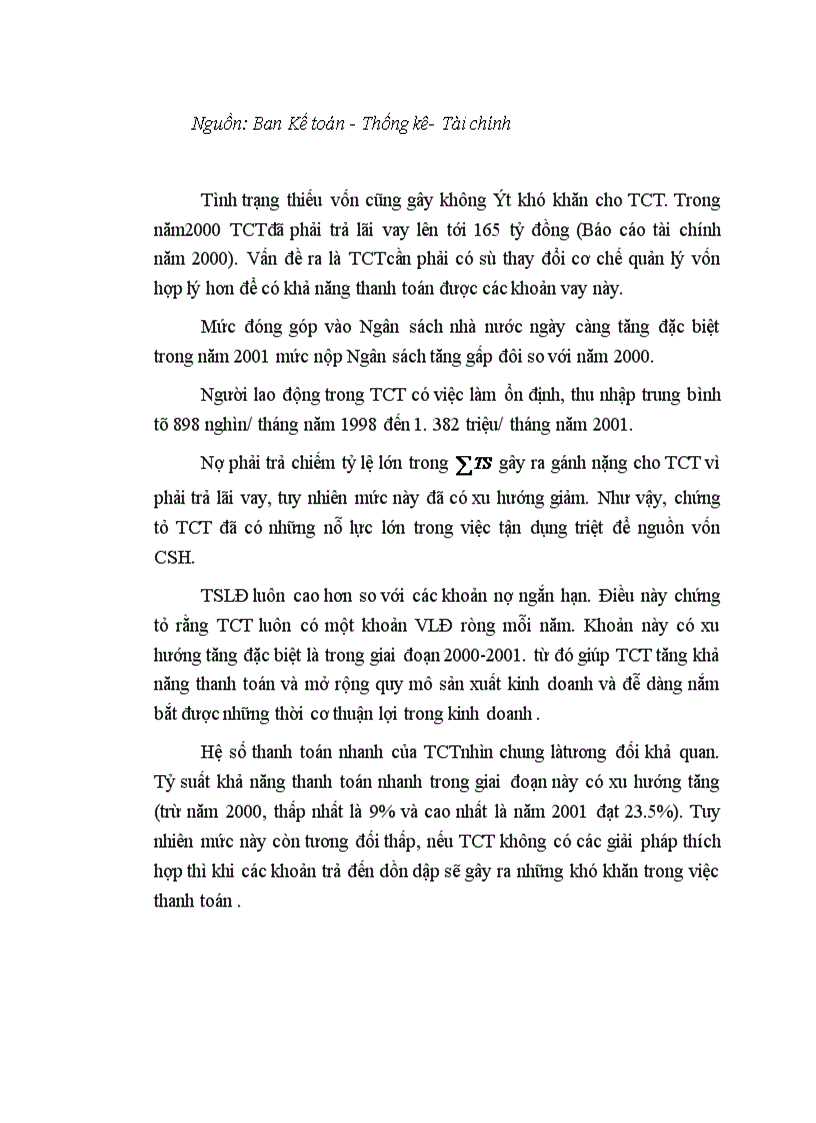 Nguồn: Ban Kế toán - Thống kê- Tài chính

Tình trạng thiếu vốn cũng gây không Ýt khó khăn cho TCT. Trong năm2000 TCTđã phải trả lãi vay lên tới 165 tỷ đồng (Báo cáo tài chính năm 2000). Vấn đề ra là TCTcần phải có sù thay đổi cơ chế quản lý vốn hợp lý hơn để có khả năng thanh toán được các khoản vay này.

Mức đóng góp vào Ngân sách nhà nước ngày càng tăng đặc biệt trong năm 2001 mức nộp Ngân sách tăng gấp đôi so với năm 2000.

Người lao động trong TCT có việc làm ổn định, thu nhập trung bình tõ 898 nghìn/ tháng năm 1998 đến 1. 382 triệu/ tháng năm 2001.

Nợ phải trả chiếm tỷ lệ lớn trong $\sum TS$ gây ra gánh nặng cho TCT vì phải trả lãi vay, tuy nhiên mức này đã có xu hướng giảm. Như vậy, chứng tỏ TCT đã có những nỗ lực lớn trong việc tận dụng triệt để nguồn vốn CSH.

TSLĐ luôn cao hơn so với các khoản nợ ngắn hạn. Điều này chứng tỏ rằng TCT luôn có một khoản VLĐ ròng mỗi năm. Khoản này có xu hướng tăng đặc biệt là trong giai đoạn 2000-2001. từ đó giúp TCT tăng khả năng thanh toán và mở rộng quy mô sản xuất kinh doanh và dễ dàng nắm bắt được những thời cơ thuận lợi trong kinh doanh .

Hệ số thanh toán nhanh của TCTnhìn chung làtương đối khả quan. Tỷ suất khả năng thanh toán nhanh trong giai đoạn này có xu hướng tăng (trừ năm 2000, thấp nhất là 9% và cao nhất là năm 2001 đạt 23.5%). Tuy nhiên mức này còn tương đối thấp, nếu TCT không có các giải pháp thích hợp thì khi các khoản trả đến dồn dập sẽ gây ra những khó khăn trong việc thanh toán .